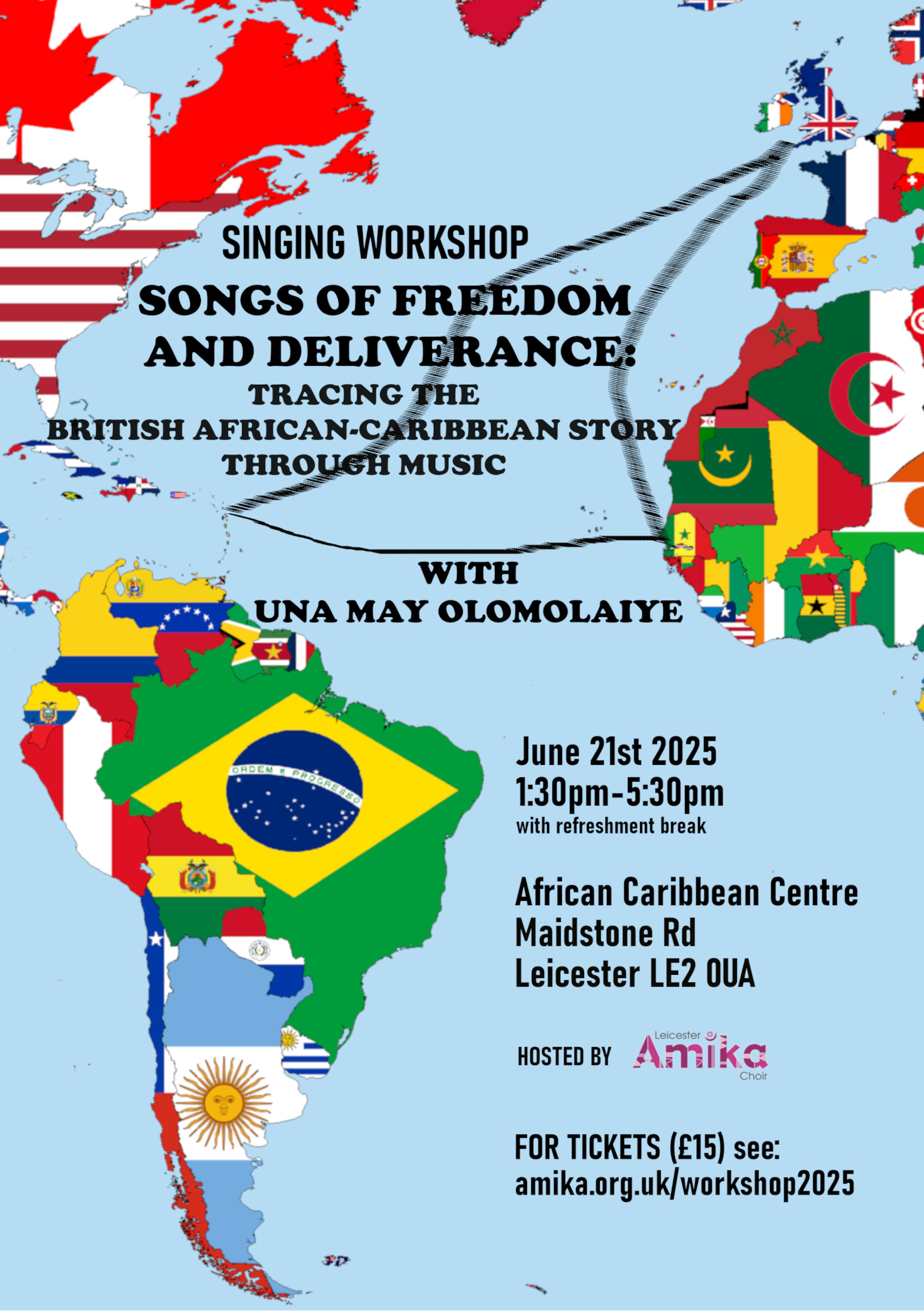 SINGING WORKSHOP

SONGS OF FREEDOM AND DELIVERANCE:

TRACING THE BRITISH AFRICAN-CARIBBEAN STORY THROUGH MUSIC

WITH UNA MAY OLOMOLAIYE

ORDEM E PROGRESSO

June 21st 2025
1:30pm-5:30pm
with refreshment break

African Caribbean Centre
Maidstone Rd
Leicester LE2 0UA

HOSTED BY Leicester Amika Choir

FOR TICKETS (£15) see:
amika.org.uk/workshop2025